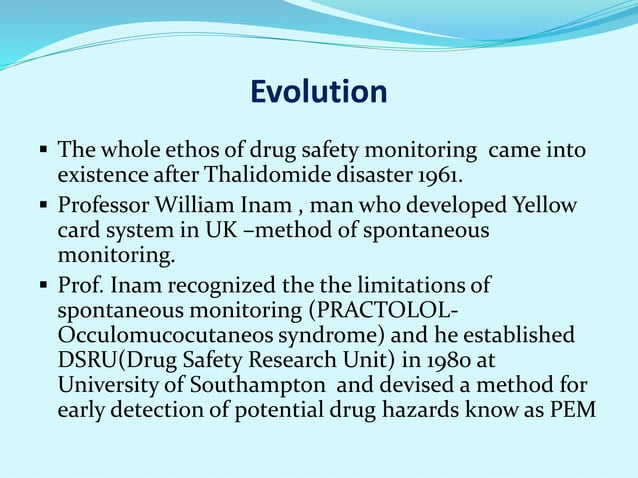 Evolution

▪ The whole ethos of drug safety monitoring came into existence after Thalidomide disaster 1961.

▪ Professor William Inam , man who developed Yellow card system in UK –method of spontaneous monitoring.

▪ Prof. Inam recognized the the limitations of spontaneous monitoring (PRACTOLOL-Occulomucocutaneos syndrome) and he established DSRU(Drug Safety Research Unit) in 1980 at University of Southampton and devised a method for early detection of potential drug hazards know as PEM